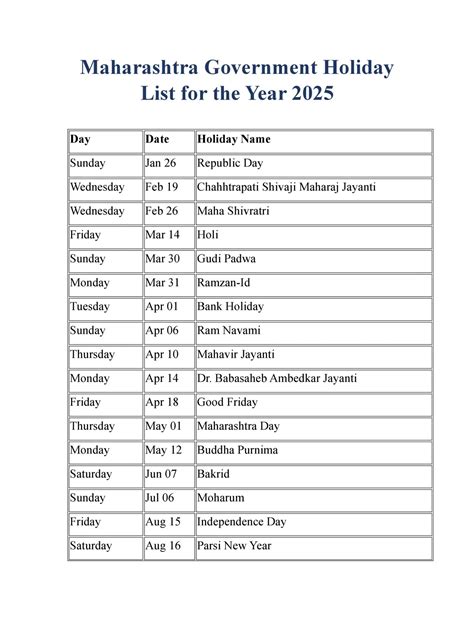 Maharashtra Government Holiday List for the Year 2025

| Day | Date | Holiday Name |
|---|---|---|
| Sunday | Jan 26 | Republic Day |
| Wednesday | Feb 19 | Chahhtrapati Shivaji Maharaj Jayanti |
| Wednesday | Feb 26 | Maha Shivratri |
| Friday | Mar 14 | Holi |
| Sunday | Mar 30 | Gudi Padwa |
| Monday | Mar 31 | Ramzan-Id |
| Tuesday | Apr 01 | Bank Holiday |
| Sunday | Apr 06 | Ram Navami |
| Thursday | Apr 10 | Mahavir Jayanti |
| Monday | Apr 14 | Dr. Babasaheb Ambedkar Jayanti |
| Friday | Apr 18 | Good Friday |
| Thursday | May 01 | Maharashtra Day |
| Monday | May 12 | Buddha Purnima |
| Saturday | Jun 07 | Bakrid |
| Sunday | Jul 06 | Moharum |
| Friday | Aug 15 | Independence Day |
| Saturday | Aug 16 | Parsi New Year |